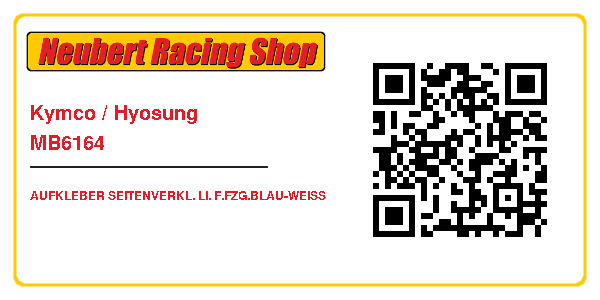 Neubert Racing Shop

Kymco / Hyosung
MB6164

AUFKLEBER SEITENVERKL. LI. F.FZG.BLAU-WEISS